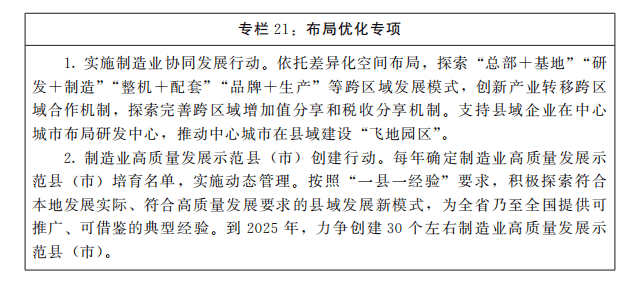 专栏 21：布局优化专项

1. 实施制造业协同发展行动。依托差异化空间布局，探索“总部＋基地”“研发＋制造”“整机＋配套”“品牌＋生产”等跨区域发展模式，创新产业转移跨区域合作机制，探索完善跨区域增加值分享和税收分享机制。支持县域企业在中心城市布局研发中心，推动中心城市在县域建设“飞地园区”。

2. 制造业高质量发展示范县（市）创建行动。每年确定制造业高质量发展示范县（市）培育名单，实施动态管理。按照“一县一经验”要求，积极探索符合本地发展实际、符合高质量发展要求的县域发展新模式，为全省乃至全国提供可推广、可借鉴的典型经验。到 2025 年，力争创建 30 个左右制造业高质量发展示范县（市）。